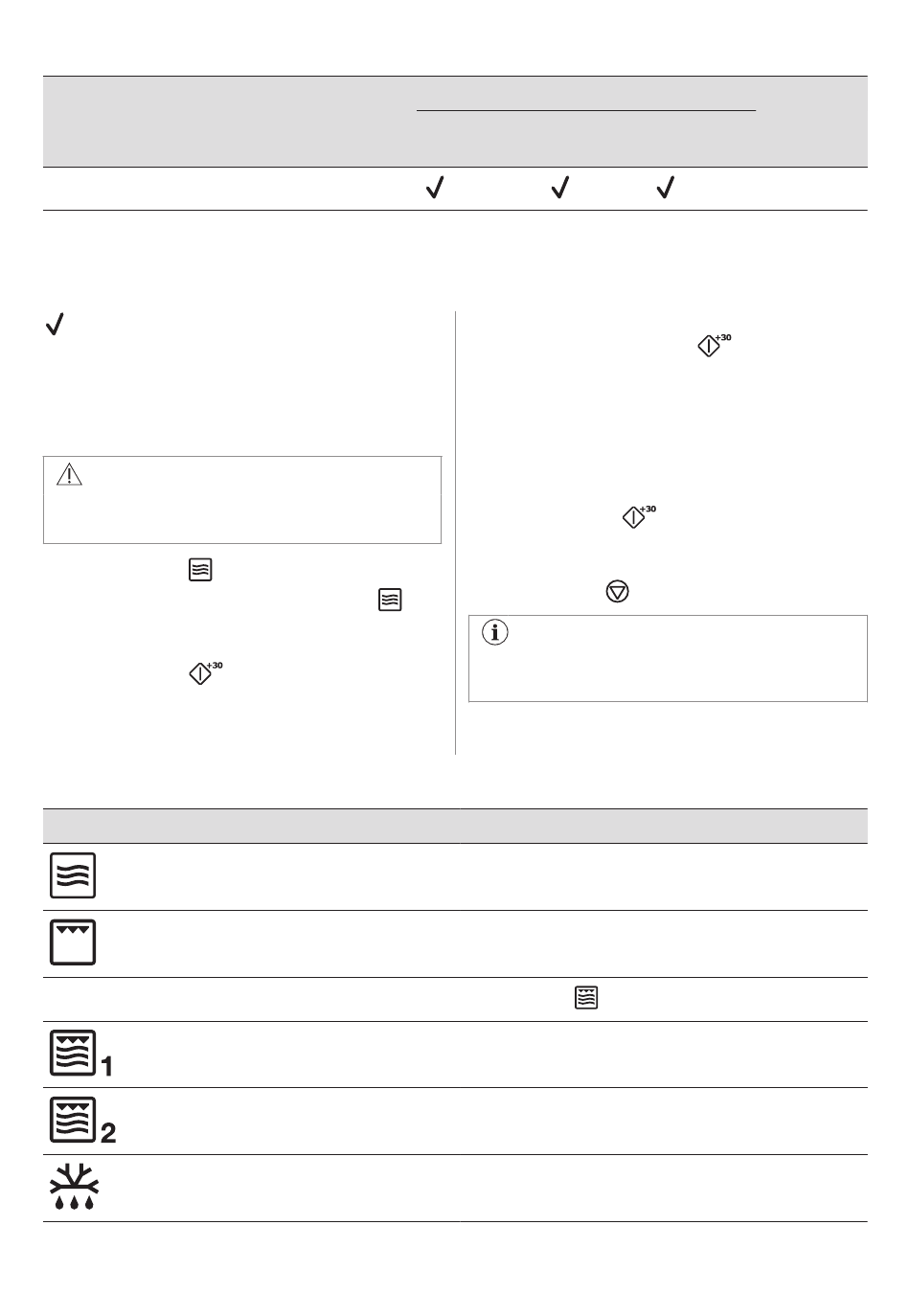 +30

+30

+30

1

2